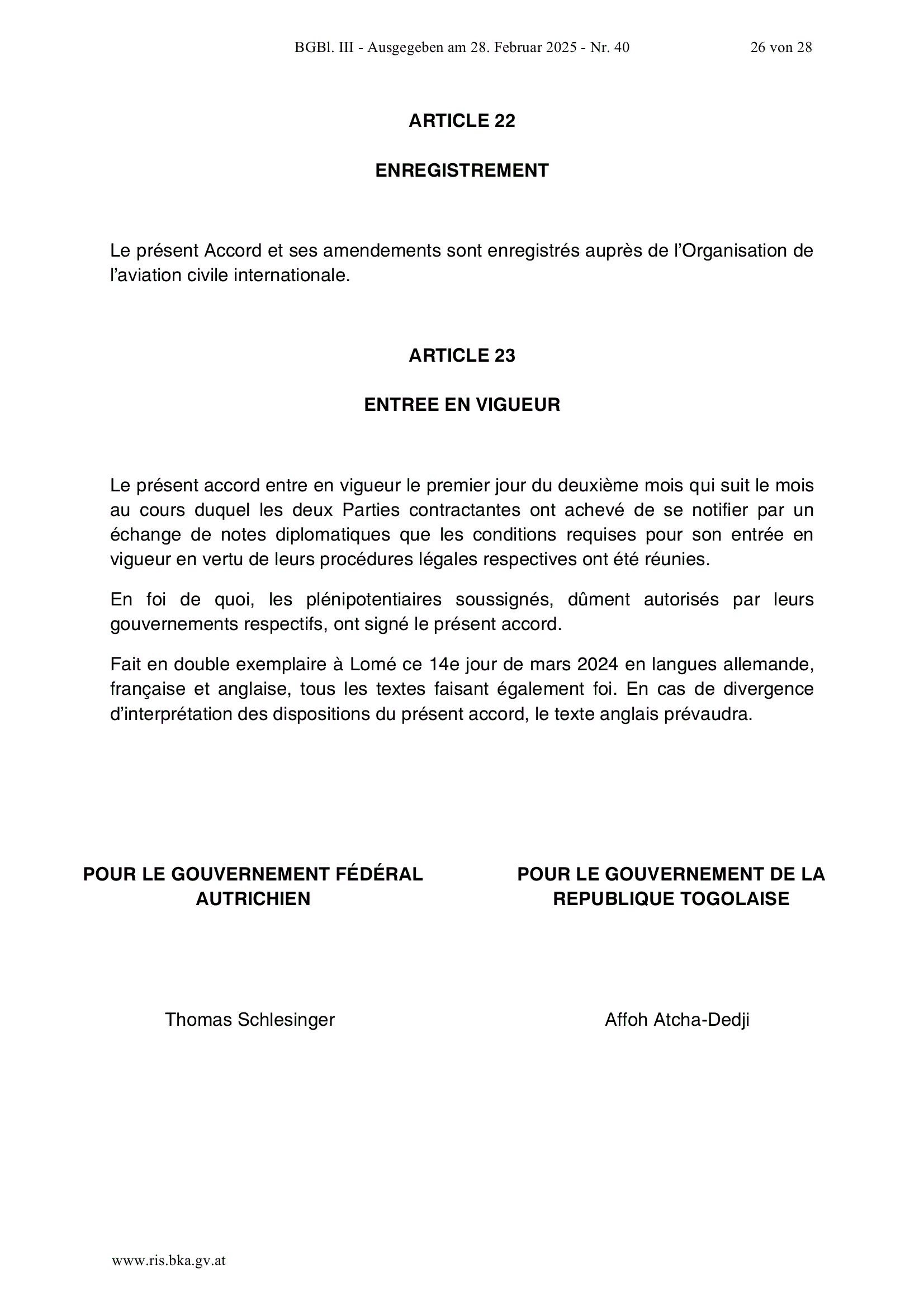 BGBl. III - Ausgegeben am 28. Februar 2025 - Nr. 40 26 von 28

ARTICLE 22

ENREGISTREMENT

Le présent Accord et ses amendements sont enregistrés auprès de l'Organisation de l'aviation civile internationale.

ARTICLE 23

ENTREE EN VIGUEUR

Le présent accord entre en vigueur le premier jour du deuxième mois qui suit le mois au cours duquel les deux Parties contractantes ont achevé de se notifier par un échange de notes diplomatiques que les conditions requises pour son entrée en vigueur en vertu de leurs procédures légales respectives ont été réunies.

En foi de quoi, les plénipotentiaires soussignés, dûment autorisés par leurs gouvernements respectifs, ont signé le présent accord.

Fait en double exemplaire à Lomé ce 14e jour de mars 2024 en langues allemande, française et anglaise, tous les textes faisant également foi. En cas de divergence d'interprétation des dispositions du présent accord, le texte anglais prévaudra.

POUR LE GOUVERNEMENT FÉDÉRAL AUTRICHIEN

Thomas Schlesinger

POUR LE GOUVERNEMENT DE LA REPUBLIQUE TOGOLAISE

Affoh Atcha-Dedji

www.ris.bka.gv.at